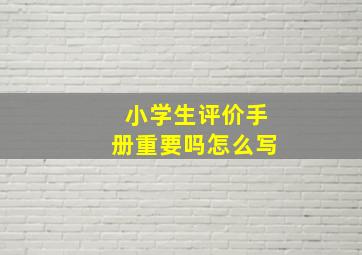 小学生评价手册重要吗怎么写